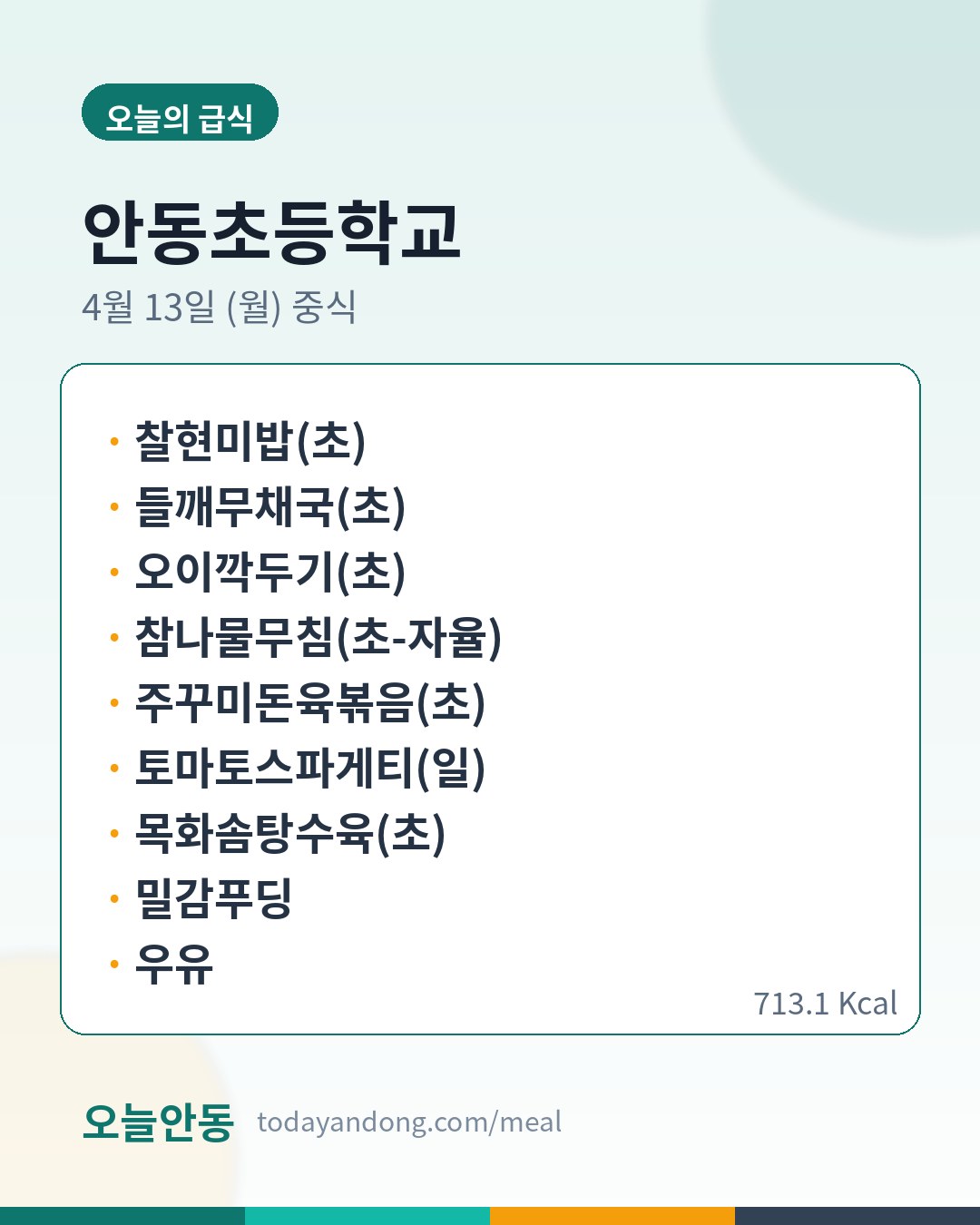 오늘의 급식

안동초등학교

4월 13일 (월) 중식

• 찰현미밥(초)
• 들깨무채국(초)
• 오이깍두기(초)
• 참나물무침(초-자율)
• 주꾸미돈육볶음(초)
• 토마토스파게티(일)
• 목화솜탕수육(초)
• 밀감푸딩
• 우유

713.1 Kcal

오늘안동 todayandong.com/meal